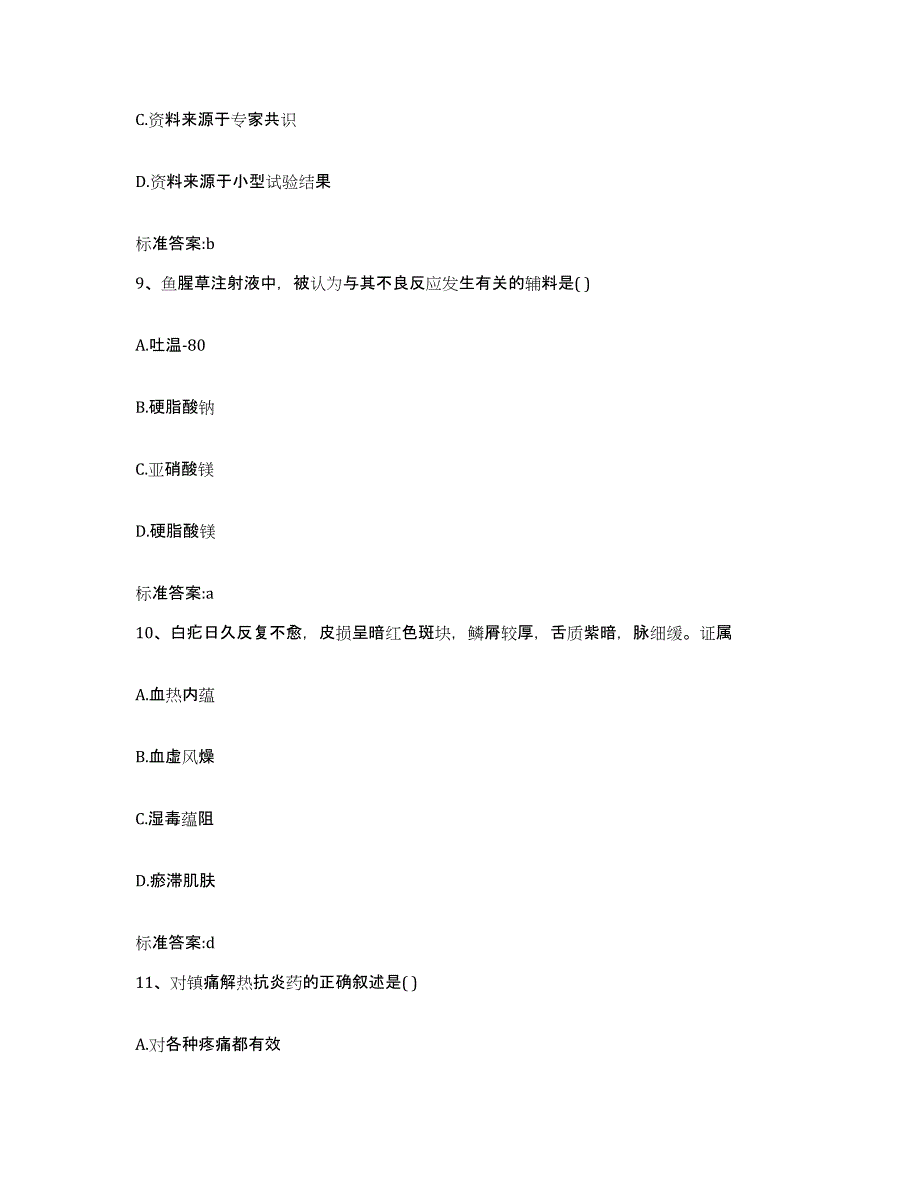 C.资料来源于专家共识

D.资料来源于小型试验结果

标准答案:b

9、鱼腥草注射液中，被认为与其不良反应发生有关的辅料是( )

A.吐温-80

B.硬脂酸钠

C.亚硝酸镁

D.硬脂酸镁

标准答案:a

10、白疕日久反复不愈，皮损呈暗红色斑块，鳞屑较厚，舌质紫暗，脉细缓。证属

A.血热内蕴

B.血虚风燥

C.湿毒蕴阻

D.瘀滞肌肤

标准答案:d

11、对镇痛解热抗炎药的正确叙述是( )

A.对各种疼痛都有效